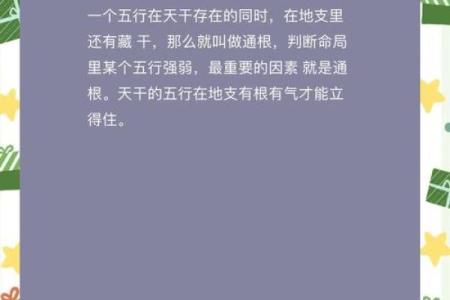 一个五行在天干存在的同时，在地支里还有藏 干，那么就叫做通根，判断命局里某个五行强弱，最重要的因素 就是通根。天干的五行在地支有根有气才能立得住。